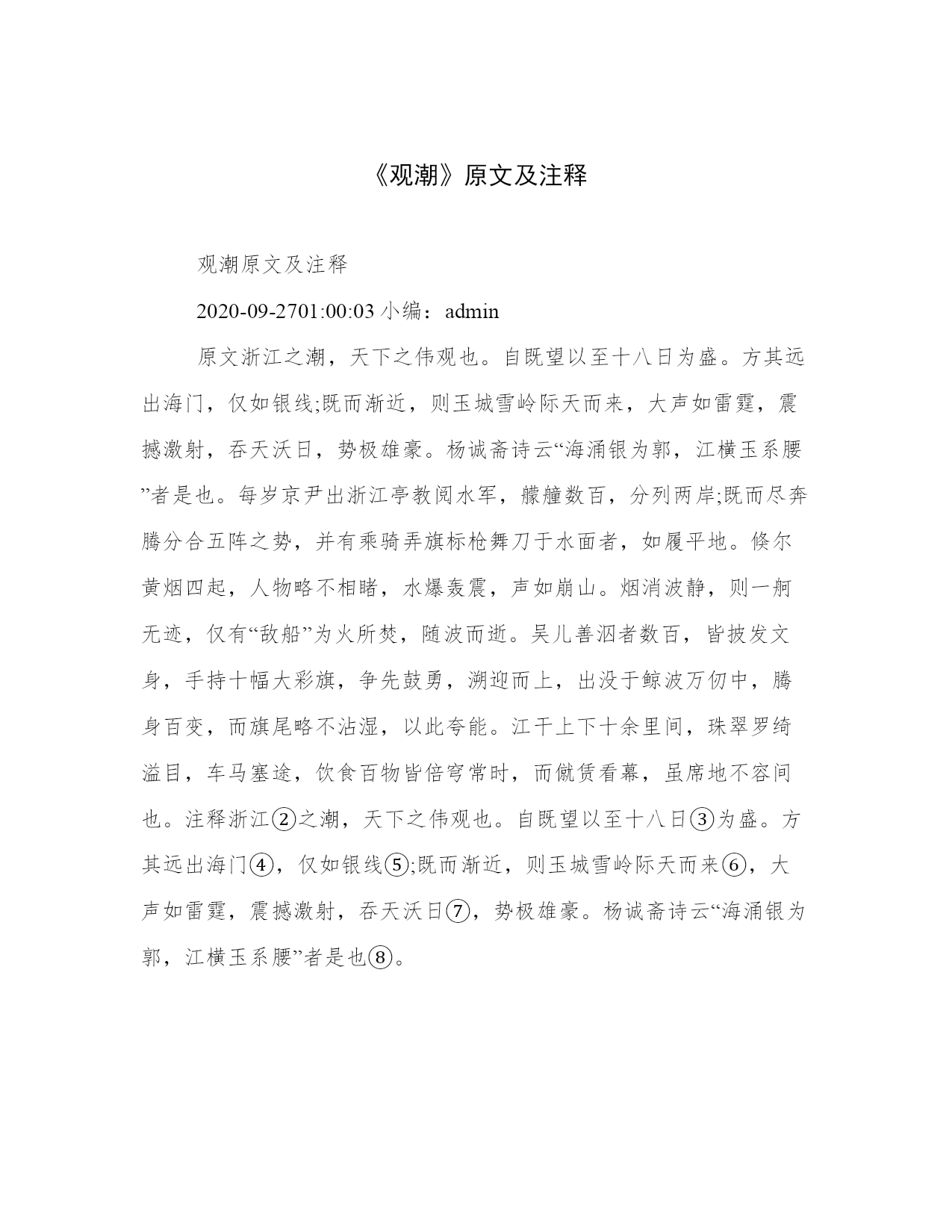 《观潮》原文及注释

观潮原文及注释

2020-09-2701:00:03 小编：admin

原文浙江之潮，天下之伟观也。自既望以至十八日为盛。方其远出海门，仅如银线;既而渐近，则玉城雪岭际天而来，大声如雷霆，震撼激射，吞天沃日，势极雄豪。杨诚斋诗云“海涌银为郭，江横玉系腰”者是也。每岁京尹出浙江亭教阅水军，艨艟数百，分列两岸;既而尽奔腾分合五阵之势，并有乘骑弄旗标枪舞刀于水面者，如履平地。倏尔黄烟四起，人物略不相睹，水爆轰震，声如崩山。烟消波静，则一舸无迹，仅有“敌船”为火所焚，随波而逝。吴儿善泅者数百，皆披发文身，手持十幅大彩旗，争先鼓勇，溯迎而上，出没于鲸波万仞中，腾身百变，而旗尾略不沾湿，以此夸能。江干上下十余里间，珠翠罗绮溢目，车马塞途，饮食百物皆倍穹常时，而僦赁看幕，虽席地不容间也。注释浙江②之潮，天下之伟观也。自既望以至十八日③为盛。方其远出海门④，仅如银线⑤;既而渐近，则玉城雪岭际天而来⑥，大声如雷霆，震撼激射，吞天沃日⑦，势极雄豪。杨诚斋诗云“海涌银为郭，江横玉系腰”者是也⑧。